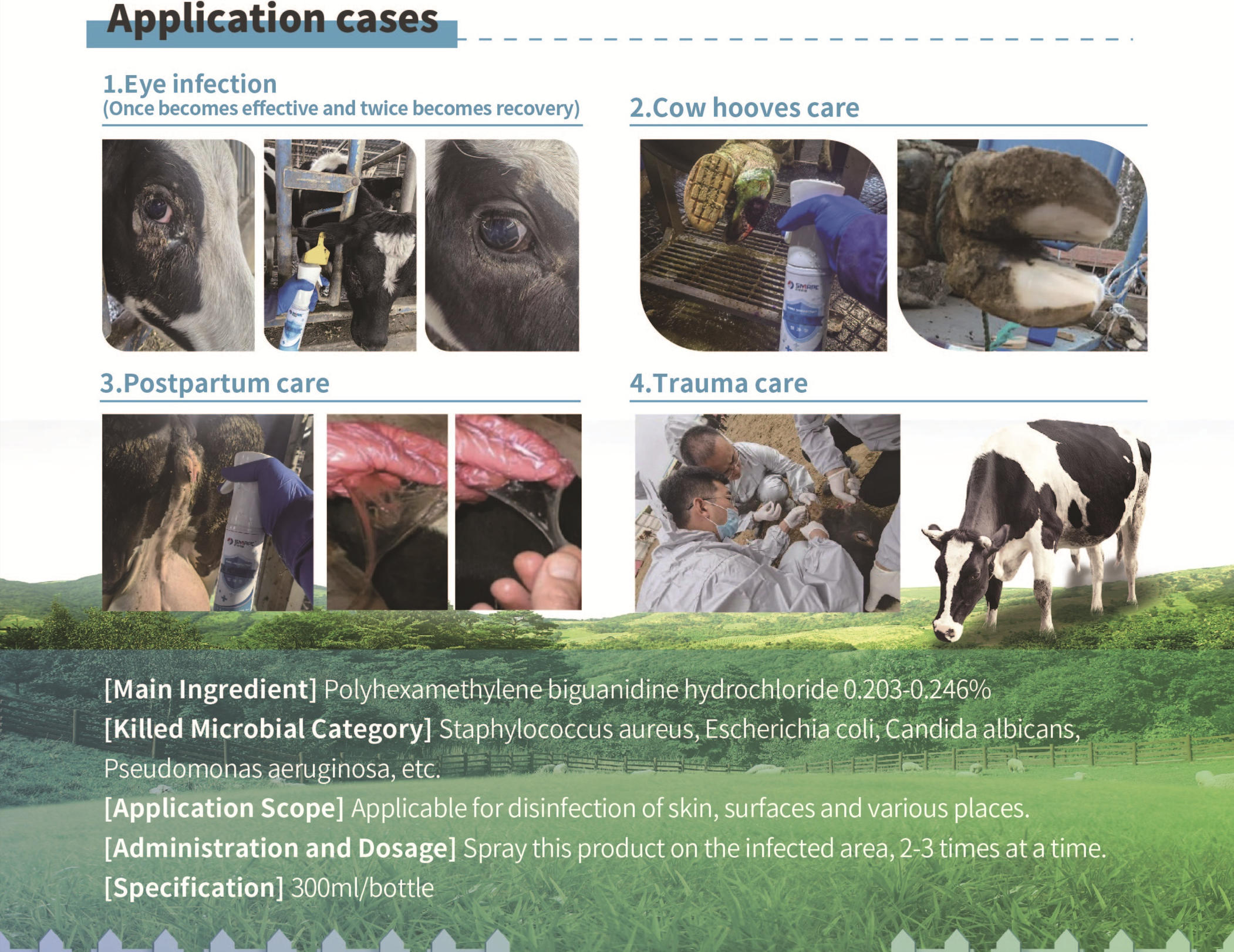 Application cases

1.Eye infection
(Once becomes effective and twice becomes recovery)

2.Cow hooves care

3.Postpartum care

4.Trauma care

[Main Ingredient] Polyhexamethylene biguanidine hydrochloride 0.203-0.246%

[Killed Microbial Category] Staphylococcus aureus, Escherichia coli, Candida albicans, Pseudomonas aeruginosa, etc.

[Application Scope] Applicable for disinfection of skin, surfaces and various places.

[Administration and Dosage] Spray this product on the infected area, 2-3 times at a time.

[Specification] 300ml/bottle